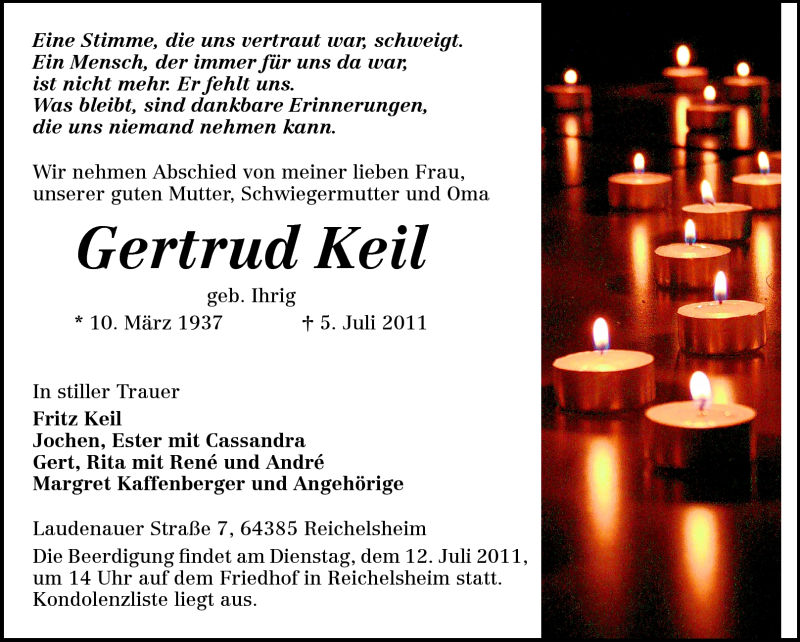 Eine Stimme, die uns vertraut war, schweigt.
Ein Mensch, der immer für uns da war,
ist nicht mehr. Er fehlt uns.
Was bleibt, sind dankbare Erinnerungen,
die uns niemand nehmen kann.

Wir nehmen Abschied von meiner lieben Frau, unserer guten Mutter, Schwiegermutter und Oma

Gertrud Keil

geb. Ihrig

* 10. März 1937 † 5. Juli 2011

In stiller Trauer

Fritz Keil
Jochen, Ester mit Cassandra
Gert, Rita mit René und André
Margret Kaffenberger und Angehörige

Laudenauer Straße 7, 64385 Reichelsheim

Die Beerdigung findet am Dienstag, dem 12. Juli 2011, um 14 Uhr auf dem Friedhof in Reichelsheim statt. Kondolenzliste liegt aus.